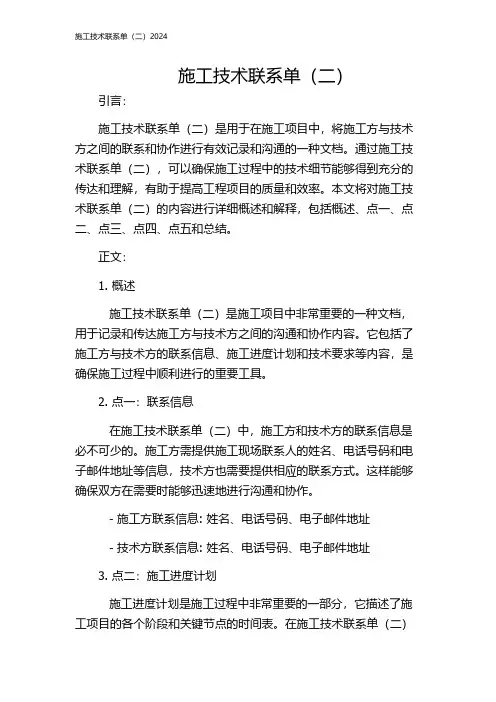 施工技术联系单（二）2024

施工技术联系单（二）

引言：

施工技术联系单（二）是用于在施工项目中，将施工方与技术方之间的联系和协作进行有效记录和沟通的一种文档。通过施工技术联系单（二），可以确保施工过程中的技术细节能够得到充分的传达和理解，有助于提高工程项目的质量和效率。本文将对施工技术联系单（二）的内容进行详细概述和解释，包括概述、点一、点二、点三、点四、点五和总结。

正文：

1. 概述

施工技术联系单（二）是施工项目中非常重要的一种文档，用于记录和传达施工方与技术方之间的沟通和协作内容。它包括了施工方与技术方的联系信息、施工进度计划和技术要求等内容，是确保施工过程中顺利进行的重要工具。

2. 点一：联系信息

在施工技术联系单（二）中，施工方和技术方的联系信息是必不可少的。施工方需提供施工现场联系人的姓名、电话号码和电子邮件地址等信息，技术方也需要提供相应的联系方式。这样能够确保双方在需要时能够迅速地进行沟通和协作。

- 施工方联系信息：姓名、电话号码、电子邮件地址

- 技术方联系信息：姓名、电话号码、电子邮件地址

3. 点二：施工进度计划

施工进度计划是施工过程中非常重要的一部分，它描述了施工项目的各个阶段和关键节点的时间表。在施工技术联系单（二）